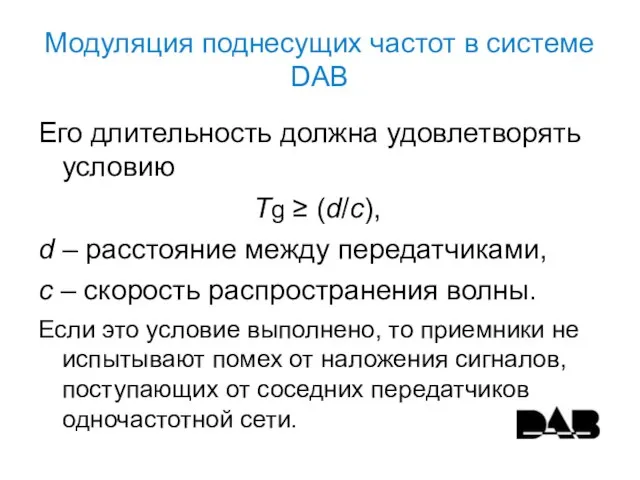 Модуляция поднесущих частот в системе DAB

Его длительность должна удовлетворять условию

$T_g \geq (d/c)$,

$d$ – расстояние между передатчиками,

$c$ – скорость распространения волны.

Если это условие выполнено, то приемники не испытывают помех от наложения сигналов, поступающих от соседних передатчиков одночастотной сети.

DAB